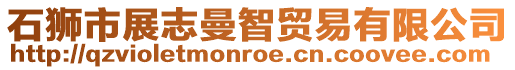 石狮市展志曼智贸易有限公司
http://qzvioletmonroe.cn.coovee.com